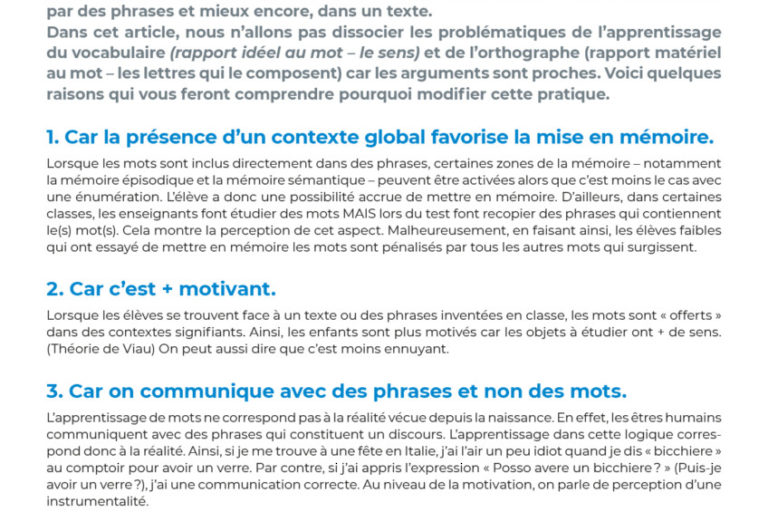 par des phrases et mieux encore, dans un texte.
Dans cet article, nous n'allons pas dissocier les problématiques de l'apprentissage du vocabulaire (rapport idéel au mot – le sens) et de l'orthographe (rapport matériel au mot – les lettres qui le composent) car les arguments sont proches. Voici quelques raisons qui vous feront comprendre pourquoi modifier cette pratique.

1. Car la présence d'un contexte global favorise la mise en mémoire.

Lorsque les mots sont inclus directement dans des phrases, certaines zones de la mémoire – notamment la mémoire épisodique et la mémoire sémantique – peuvent être activées alors que c'est moins le cas avec une énumération. L'élève a donc une possibilité accrue de mettre en mémoire. D'ailleurs, dans certaines classes, les enseignants font étudier des mots MAIS lors du test font recopier des phrases qui contiennent le(s) mot(s). Cela montre la perception de cet aspect. Malheureusement, en faisant ainsi, les élèves faibles qui ont essayé de mettre en mémoire les mots sont pénalisés par tous les autres mots qui surgissent.

2. Car c'est + motivant.

Lorsque les élèves se trouvent face à un texte ou des phrases inventées en classe, les mots sont « offerts » dans des contextes signifiants. Ainsi, les enfants sont plus motivés car les objets à étudier ont + de sens. (Théorie de Viau) On peut aussi dire que c'est moins ennuyant.

3. Car on communique avec des phrases et non des mots.

L'apprentissage de mots ne correspond pas à la réalité vécue depuis la naissance. En effet, les êtres humains communiquent avec des phrases qui constituent un discours. L'apprentissage dans cette logique correspond donc à la réalité. Ainsi, si je me trouve à une fête en Italie, j'ai l'air un peu idiot quand je dis « bicchiere » au comptoir pour avoir un verre. Par contre, si j'ai appris l'expression « Posso avere un bicchiere ? » (Puis-je avoir un verre ?), j'ai une communication correcte. Au niveau de la motivation, on parle de perception d'une instrumentalité.